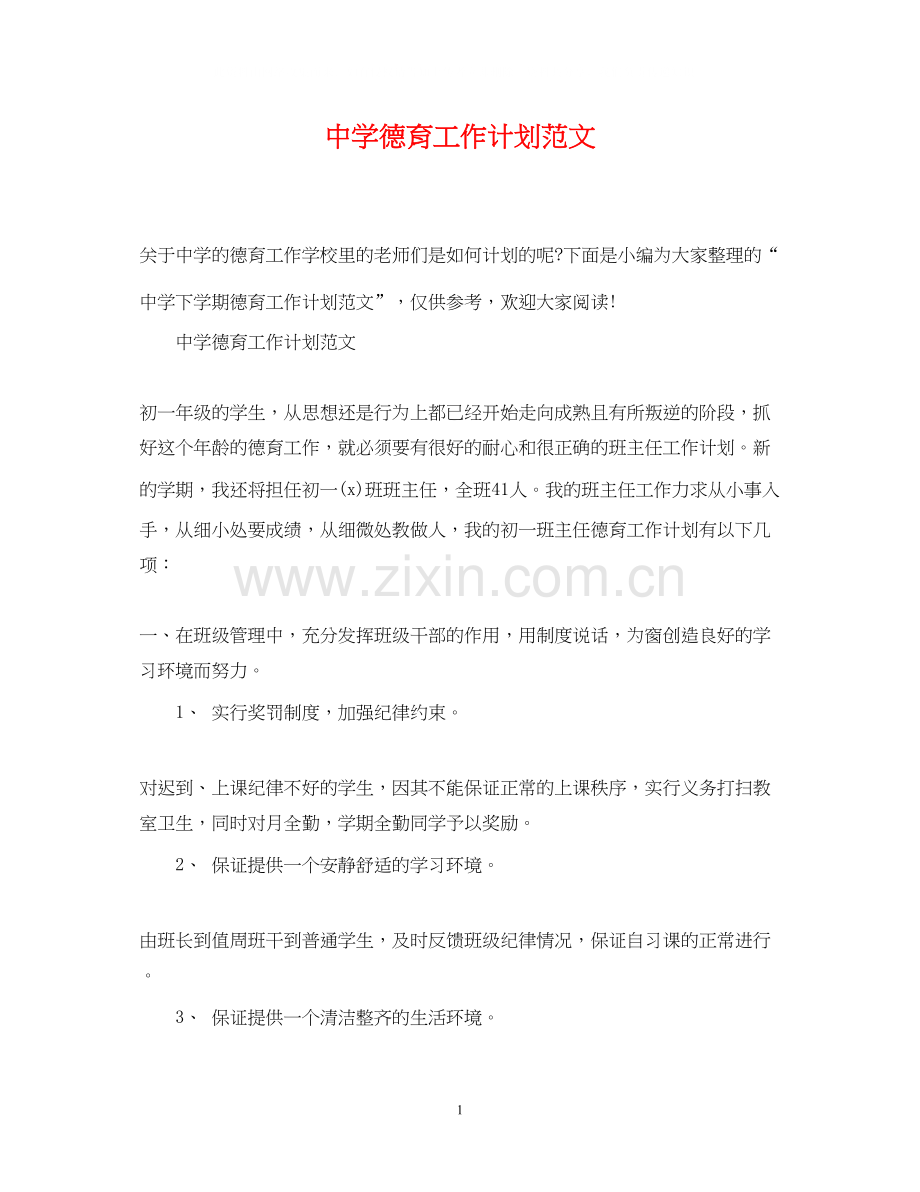 中学德育工作计划范文

关于中学的德育工作学校里的老师们是如何计划的呢?下面是小编为大家整理的“中学下学期德育工作计划范文”，仅供参考，欢迎大家阅读!

中学德育工作计划范文

初一年级的学生，从思想还是行为上都已经开始走向成熟且有所叛逆的阶段，抓好这个年龄的德育工作，就必须要有很好的耐心和很正确的班主任工作计划。新的学期，我还将担任初一(x)班班主任，全班41人。我的班主任工作力求从小事入手，从细小处要成绩，从细微处教做人，我的初一班主任德育工作计划有以下几项：

www.zixin.com.cn

一、在班级管理中，充分发挥班级干部的作用，用制度说话，为窗创造良好的学习环境而努力。

1、 实行奖罚制度，加强纪律约束。

对迟到、上课纪律不好的学生，因其不能保证正常的上课秩序，实行义务打扫教室卫生，同时对月全勤，学期全勤同学予以奖励。

2、 保证提供一个安静舒适的学习环境。

由班长到值周班干到普通学生，及时反馈班级纪律情况，保证自习课的正常进行。

3、 保证提供一个清洁整齐的生活环境。

1